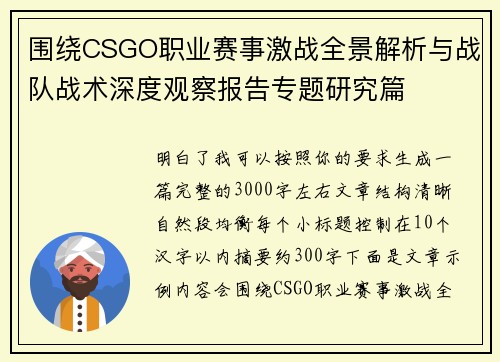 围绕CSGO职业赛事激战全景解析与战队战术深度观察报告专题研究篇

明白了我可以按照你的要求生成一篇完整的3000字左右文章结构清晰自然段均衡每个小标题控制在10个汉字以内摘要约300字下面是文章示例内容会围绕CSGO职业赛事激战全